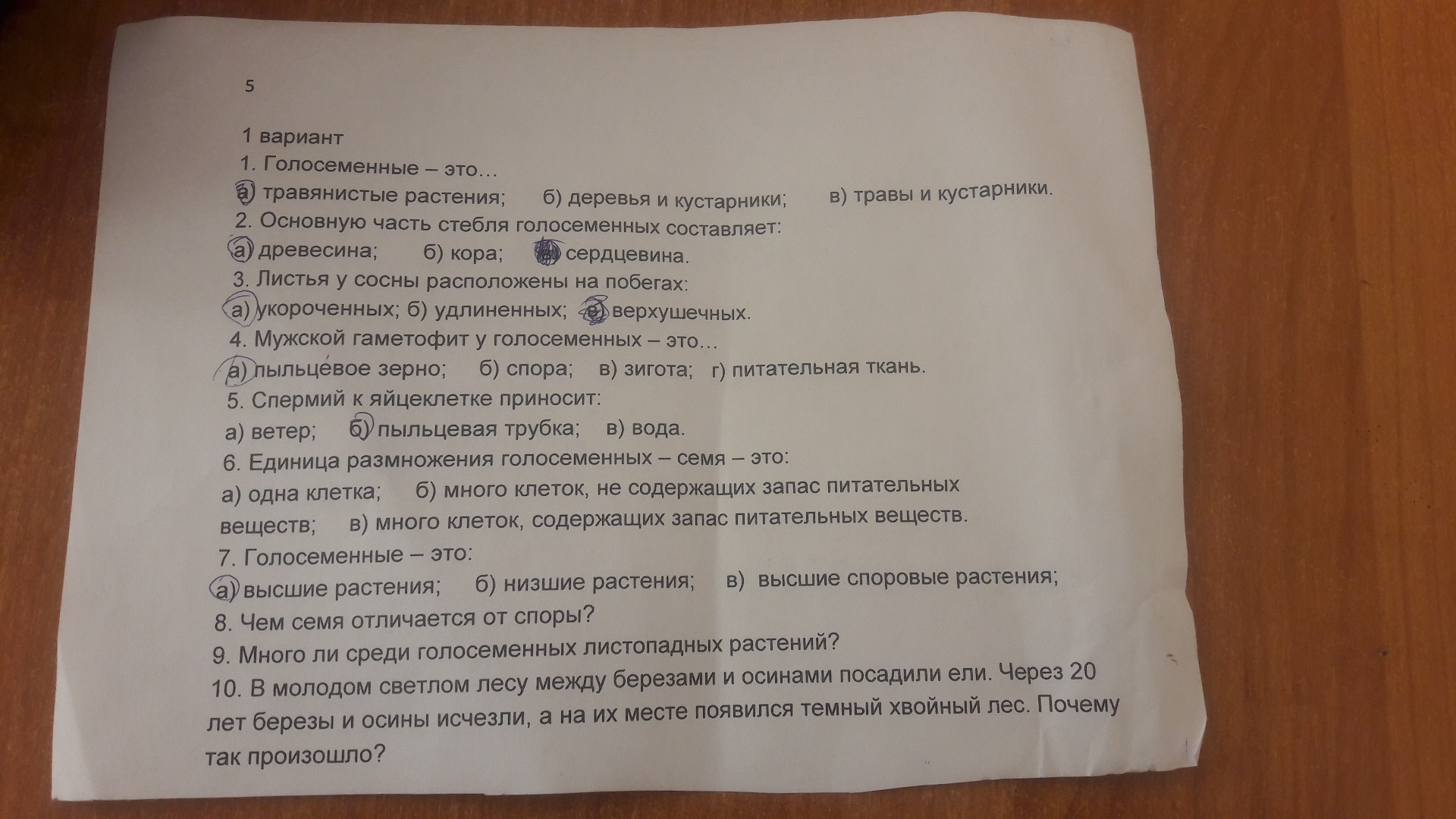 5

1 вариант
1. Голосеменные – это…
а) травянистые растения; б) деревья и кустарники; в) травы и кустарники.
2. Основную часть стебля голосеменных составляет:
а) древесина; б) кора; в) сердцевина.
3. Листья у сосны расположены на побегах:
а) укороченных; б) удлиненных; в) верхушечных.
4. Мужской гаметофит у голосеменных – это…
а) пыльцевое зерно; б) спора; в) зигота; г) питательная ткань.
5. Спермий к яйцеклетке приносит:
а) ветер; б) пыльцевая трубка; в) вода.
6. Единица размножения голосеменных – семя – это:
а) одна клетка; б) много клеток, не содержащих запас питательных веществ; в) много клеток, содержащих запас питательных веществ.
7. Голосеменные – это:
а) высшие растения; б) низшие растения; в) высшие споровые растения;
8. Чем семя отличается от споры?
9. Много ли среди голосеменных листопадных растений?
10. В молодом светлом лесу между березами и осинами посадили ели. Через 20 лет березы и осины исчезли, а на их месте появился темный хвойный лес. Почему так произошло?